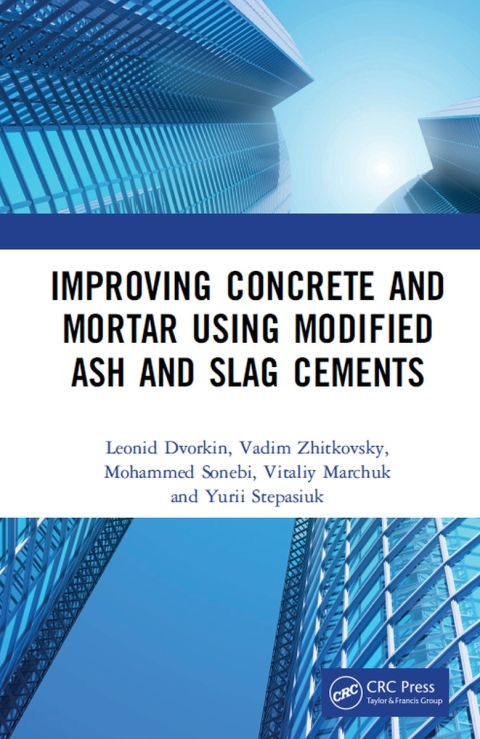 IMPROVING CONCRETE AND MORTAR USING MODIFIED ASH AND SLAG CEMENTS

Leonid Dvorkin, Vadim Zhitkovsky, Mohammed Sonebi, Vitaliy Marchuk and Yurii Stepasiuk

CRC CRC Press
Taylor & Francis Group